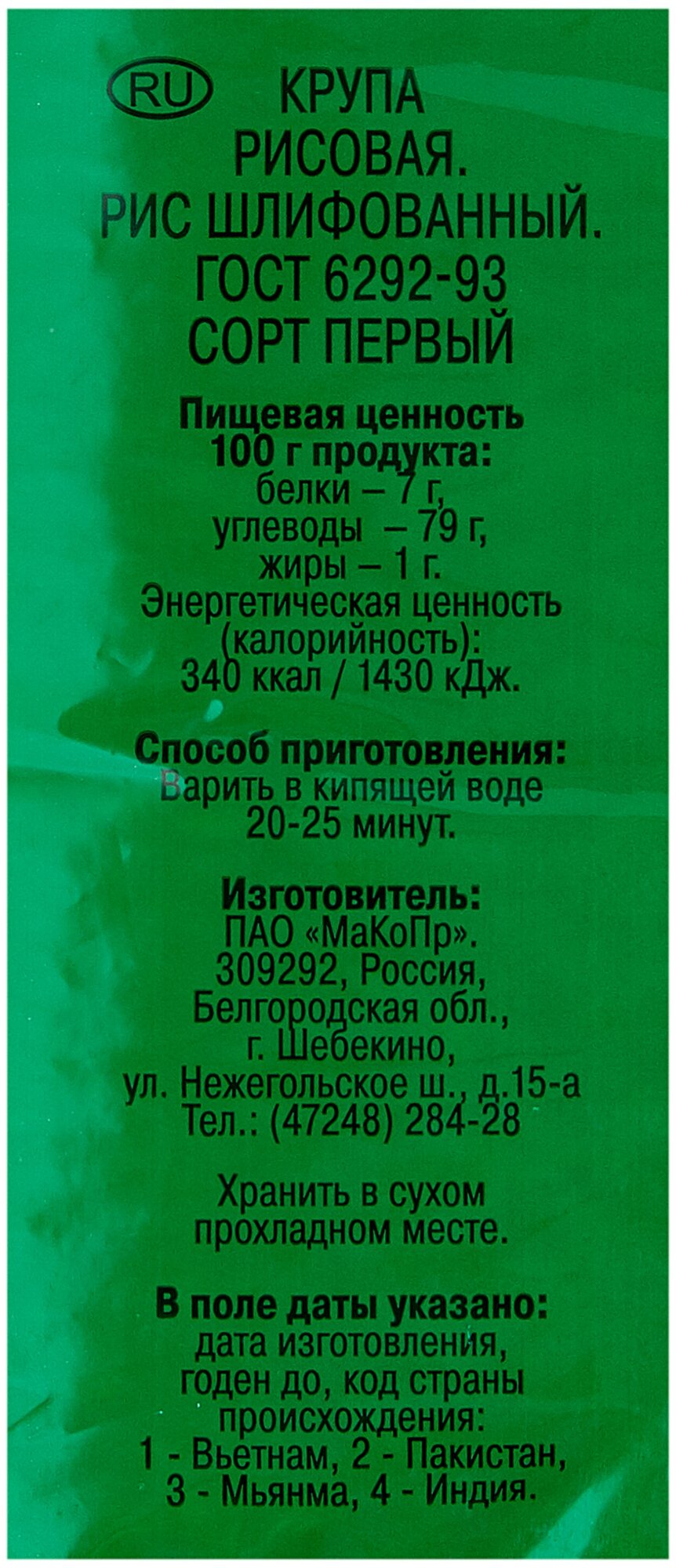 RU КРУПА РИСОВАЯ. РИС ШЛИФОВАННЫЙ. ГОСТ 6292-93 СОРТ ПЕРВЫЙ

Пищевая ценность 100 г продукта:
белки – 7 г,
углеводы – 79 г,
жиры – 1 г.
Энергетическая ценность (калорийность):
340 ккал / 1430 кДж.

Способ приготовления:
Варить в кипящей воде 20-25 минут.

Изготовитель:
ПАО «МаКоПр».
309292, Россия,
Белгородская обл.,
г. Шебекино,
ул. Нежегольское ш., д.15-а
Тел.: (47248) 284-28

Хранить в сухом прохладном месте.

В поле даты указано:
дата изготовления, годен до, код страны происхождения:
1 - Вьетнам, 2 - Пакистан,
3 - Мьянма, 4 - Индия.